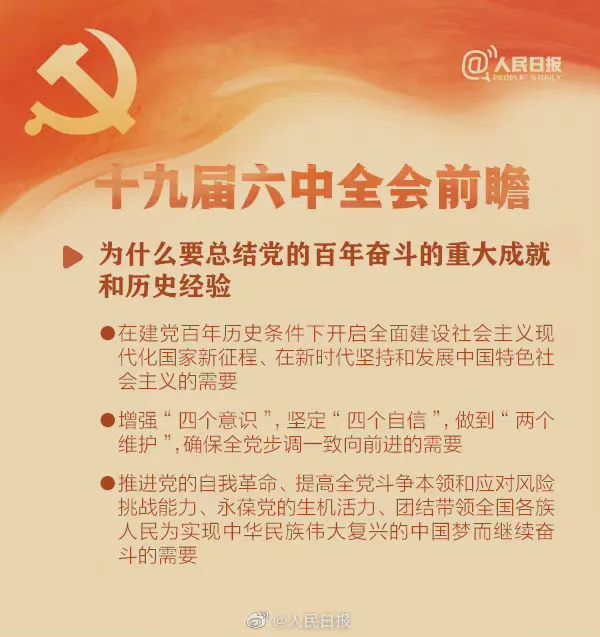 @人民日报
PEOPLE'S DAILY

十九届六中全会前瞻

为什么要总结党的百年奋斗的重大成就和历史经验

●在建党百年历史条件下开启全面建设社会主义现代化国家新征程、在新时代坚持和发展中国特色社会主义的需要

●增强“四个意识”，坚定“四个自信”，做到“两个维护”，确保全党步调一致向前进的需要

●推进党的自我革命、提高全党斗争本领和应对风险挑战能力、永葆党的生机活力、团结带领全国各族人民为实现中华民族伟大复兴的中国梦而继续奋斗的需要

@人民日报